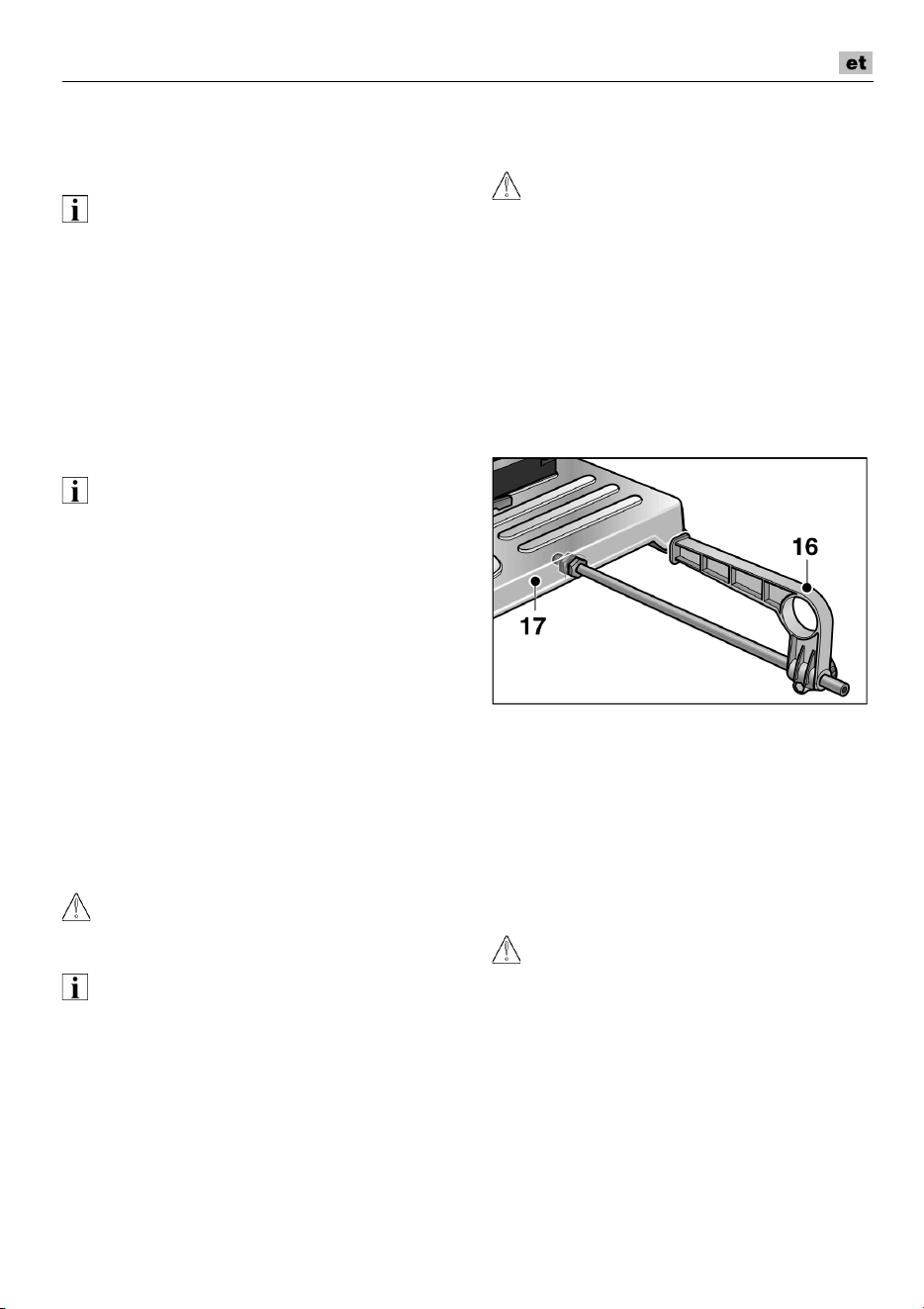 et

16

17